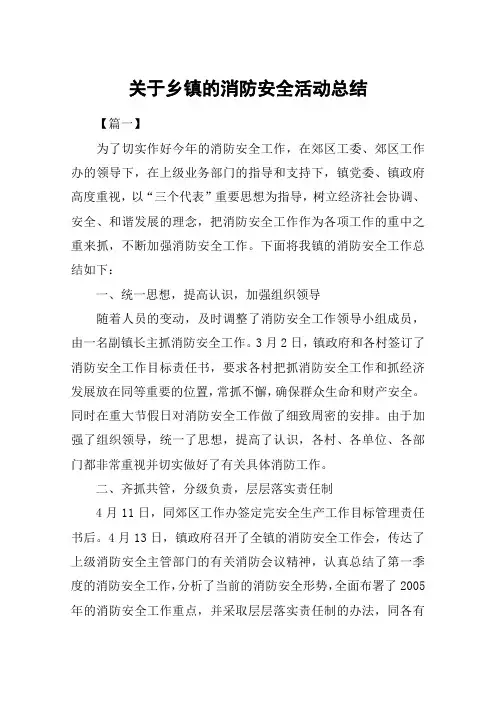 关于乡镇的消防安全活动总结

【篇一】

为了切实作好今年的消防安全工作，在郊区工委、郊区工作办的领导下，在上级业务部门的指导和支持下，镇党委、镇政府高度重视，以“三个代表”重要思想为指导，树立经济社会协调、安全、和谐发展的理念，把消防安全工作作为各项工作的重中之重来抓，不断加强消防安全工作。下面将我镇的消防安全工作总结如下：

一、统一思想，提高认识，加强组织领导

随着人员的变动，及时调整了消防安全工作领导小组成员，由一名副镇长主抓消防安全工作。3月2日，镇政府和各村签订了消防安全工作目标责任书，要求各村把抓消防安全工作和抓经济发展放在同等重要的位置，常抓不懈，确保群众生命和财产安全。同时在重大节假日对消防安全工作做了细致周密的安排。由于加强了组织领导，统一了思想，提高了认识，各村、各单位、各部门都非常重视并切实做好了有关具体消防工作。

二、齐抓共管，分级负责，层层落实责任制

4月11日，同郊区工作办签定完安全生产工作目标管理责任书后。4月13日，镇政府召开了全镇的消防安全工作会，传达了上级消防安全主管部门的有关消防会议精神，认真总结了第一季度的消防安全工作，分析了当前的消防安全形势，全面布署了2005年的消防安全工作重点，并采取层层落实责任制的办法，同各有